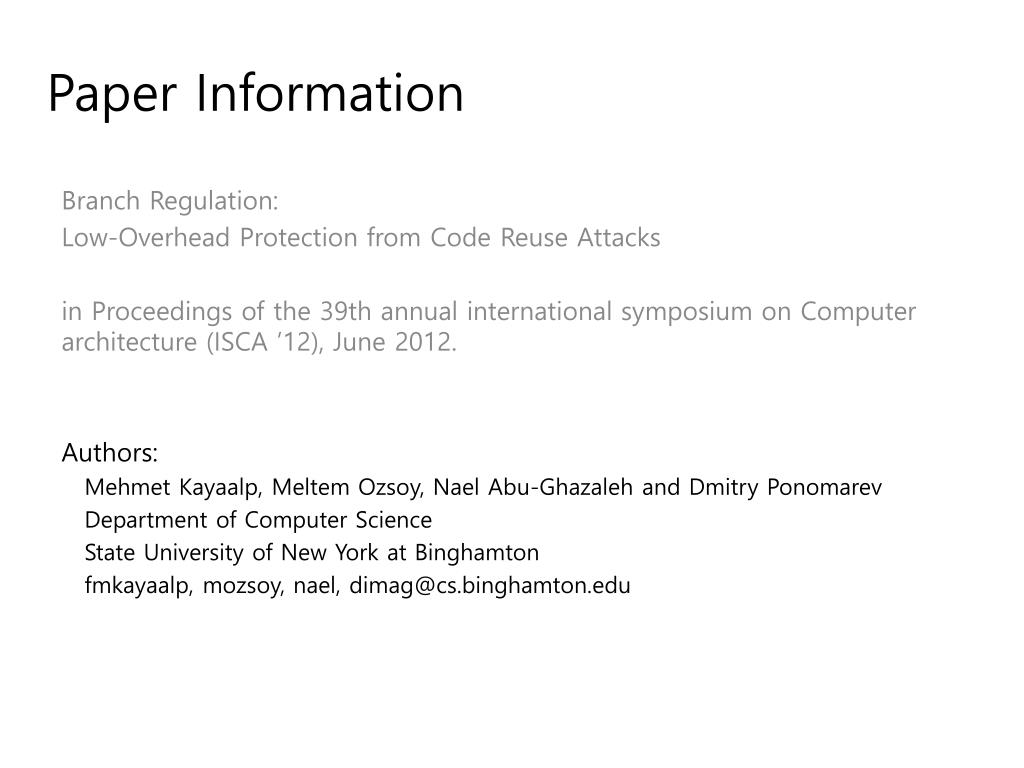 Paper Information

Branch Regulation:
Low-Overhead Protection from Code Reuse Attacks

in Proceedings of the 39th annual international symposium on Computer architecture (ISCA '12), June 2012.

Authors:
Mehmet Kayaalp, Meltem Ozsoy, Nael Abu-Ghazaleh and Dmitry Ponomarev
Department of Computer Science
State University of New York at Binghamton
fmkayaalp, mozsoy, nael, dimag@cs.binghamton.edu